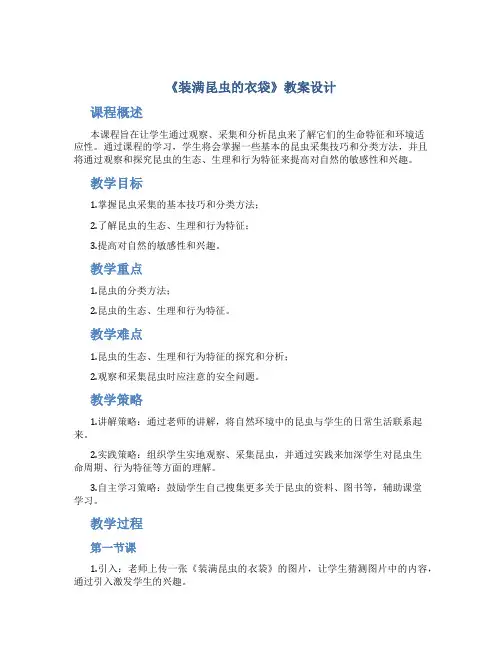 《装满昆虫的衣袋》教案设计

课程概述

本课程旨在让学生通过观察、采集和分析昆虫来了解它们的生命特征和环境适应性。通过课程的学习，学生将会掌握一些基本的昆虫采集技巧和分类方法，并且将通过观察和探究昆虫的生态、生理和行为特征来提高对自然的敏感性和兴趣。

教学目标

1.掌握昆虫采集的基本技巧和分类方法；

2.了解昆虫的生态、生理和行为特征；

3.提高对自然的敏感性和兴趣。

教学重点

1.昆虫的分类方法；

2.昆虫的生态、生理和行为特征。

教学难点

1.昆虫的生态、生理和行为特征的探究和分析；

2.观察和采集昆虫时应注意的安全问题。

教学策略

1.讲解策略：通过老师的讲解，将自然环境中的昆虫与学生的日常生活联系起来。

2.实践策略：组织学生实地观察、采集昆虫，并通过实践来加深学生对昆虫生命周期、行为特征等方面的理解。

3.自主学习策略：鼓励学生自己搜集更多关于昆虫的资料、图书等，辅助课堂学习。

教学过程

第一节课

1.引入：老师上传一张《装满昆虫的衣袋》的图片，让学生猜测图片中的内容，通过引入激发学生的兴趣。